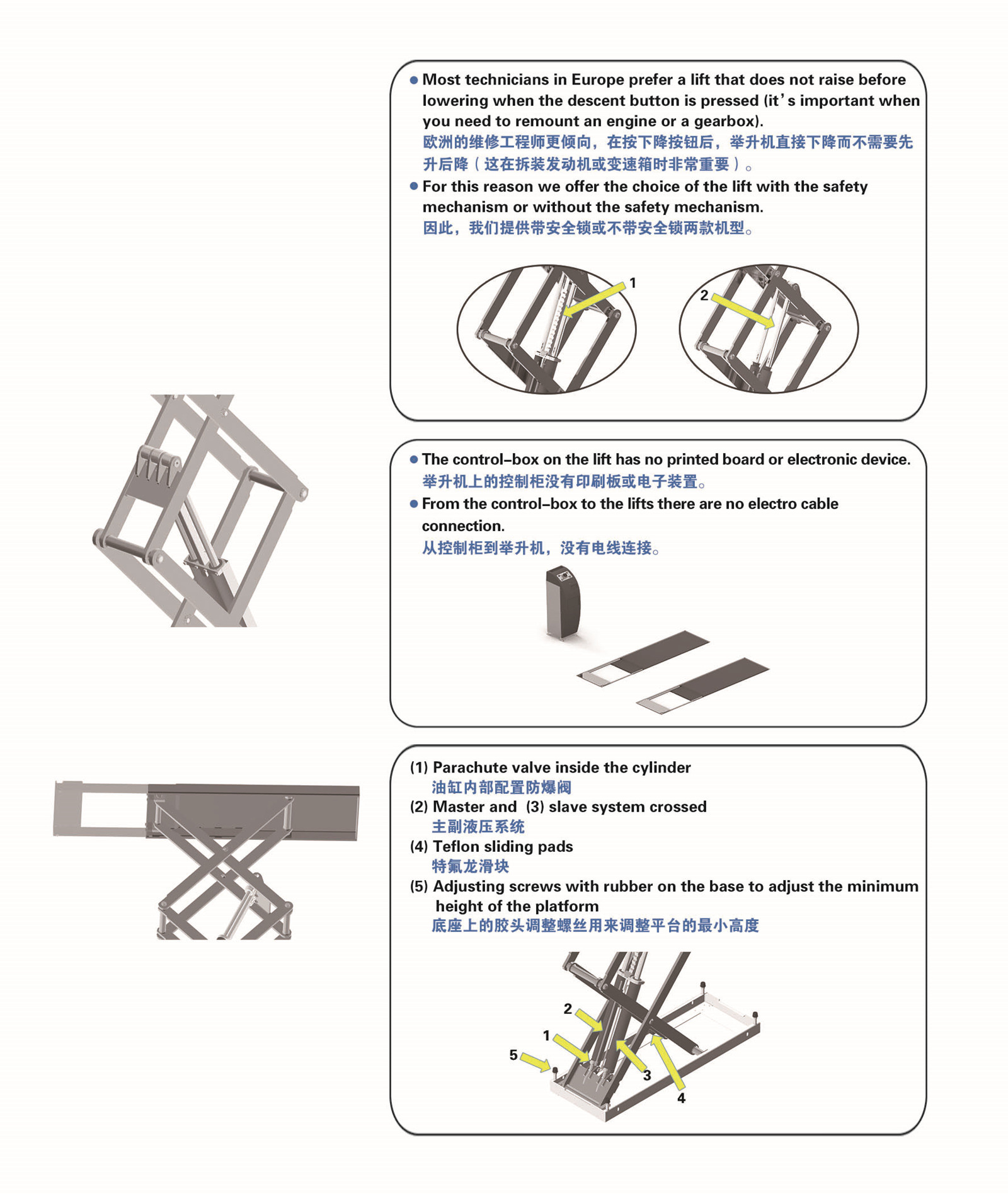 ● Most technicians in Europe prefer a lift that does not raise before lowering when the descent button is pressed (it's important when you need to remount an engine or a gearbox).
欧洲的维修工程师更倾向，在按下降按钮后，举升机直接下降而不需要先升后降（这在拆装发动机或变速箱时非常重要）。
● For this reason we offer the choice of the lift with the safety mechanism or without the safety mechanism.
因此，我们提供带安全锁或不带安全锁两款机型。

1

2

● The control-box on the lift has no printed board or electronic device.
举升机上的控制柜没有印刷板或电子装置。
● From the control-box to the lifts there are no electro cable connection.
从控制柜到举升机，没有电线连接。

(1) Parachute valve inside the cylinder
油缸内部配置防爆阀
(2) Master and (3) slave system crossed
主副液压系统
(4) Teflon sliding pads
特氟龙滑块
(5) Adjusting screws with rubber on the base to adjust the minimum height of the platform
底座上的胶头调整螺丝用来调整平台的最小高度

2
1
5
3
4